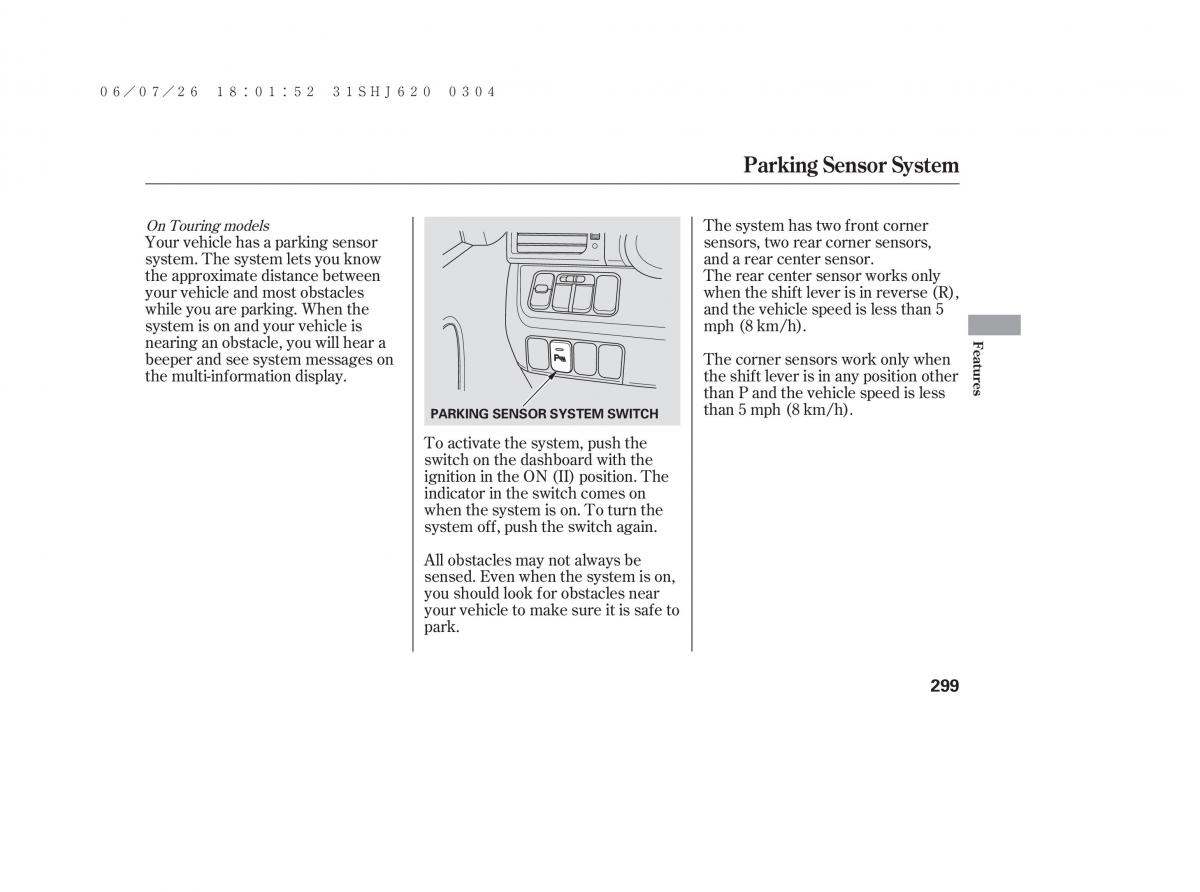 06/07/26 18:01:52 31SHJ620 0304

Parking Sensor System

On Touring models
Your vehicle has a parking sensor system. The system lets you know the approximate distance between your vehicle and most obstacles while you are parking. When the system is on and your vehicle is nearing an obstacle, you will hear a beeper and see system messages on the multi-information display.

PARKING SENSOR SYSTEM SWITCH

To activate the system, push the switch on the dashboard with the ignition in the ON (II) position. The indicator in the switch comes on when the system is on. To turn the system off, push the switch again.

All obstacles may not always be sensed. Even when the system is on, you should look for obstacles near your vehicle to make sure it is safe to park.

The system has two front corner sensors, two rear corner sensors, and a rear center sensor.
The rear center sensor works only when the shift lever is in reverse (R), and the vehicle speed is less than 5 mph (8 km/h).

The corner sensors work only when the shift lever is in any position other than P and the vehicle speed is less than 5 mph (8 km/h).

Features

299